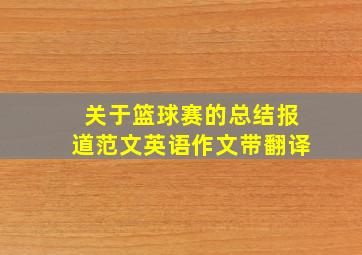 关于篮球赛的总结报道范文英语作文带翻译